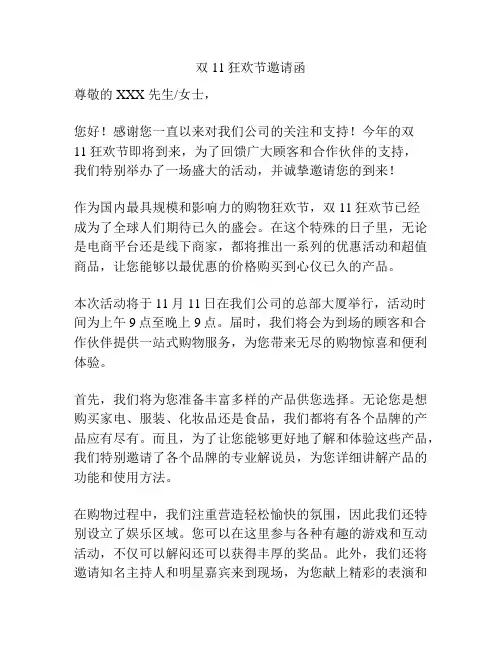 双 11 狂欢节邀请函

尊敬的 XXX 先生/女士，

您好！感谢您一直以来对我们公司的关注和支持！今年的双 11 狂欢节即将到来，为了回馈广大顾客和合作伙伴的支持，我们特别举办了一场盛大的活动，并诚挚邀请您的到来！

作为国内最具规模和影响力的购物狂欢节，双 11 狂欢节已经成为了全球人们期待已久的盛会。在这个特殊的日子里，无论是电商平台还是线下商家，都将推出一系列的优惠活动和超值商品，让您能够以最优惠的价格购买到心仪已久的产品。

本次活动将于 11 月 11 日在我们公司的总部大厦举行，活动时间为上午 9 点至晚上 9 点。届时，我们将会为到场的顾客和合作伙伴提供一站式购物服务，为您带来无尽的购物惊喜和便利体验。

首先，我们将为您准备丰富多样的产品供您选择。无论您是想购买家电、服装、化妆品还是食品，我们都将有各个品牌的产品应有尽有。而且，为了让您能够更好地了解和体验这些产品，我们特别邀请了各个品牌的专业解说员，为您详细讲解产品的功能和使用方法。

在购物过程中，我们注重营造轻松愉快的氛围，因此我们还特别设立了娱乐区域。您可以在这里参与各种有趣的游戏和互动活动，不仅可以解闷还可以获得丰厚的奖品。此外，我们还将邀请知名主持人和明星嘉宾来到现场，为您献上精彩的表演和